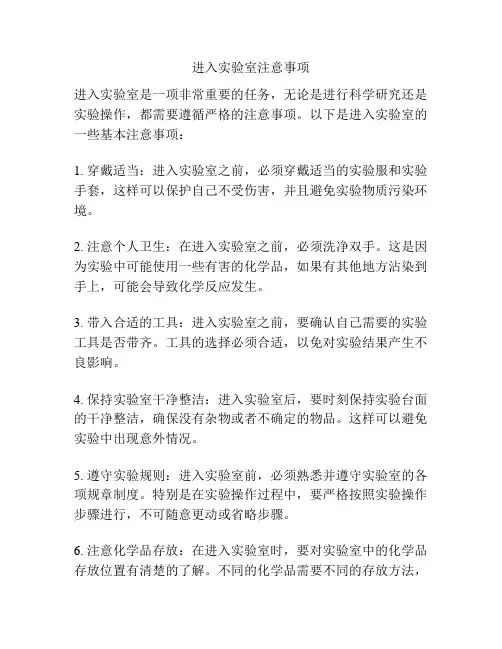 进入实验室注意事项

进入实验室是一项非常重要的任务，无论是进行科学研究还是实验操作，都需要遵循严格的注意事项。以下是进入实验室的一些基本注意事项：

1. 穿戴适当：进入实验室之前，必须穿戴适当的实验服和实验手套，这样可以保护自己不受伤害，并且避免实验物质污染环境。

2. 注意个人卫生：在进入实验室之前，必须洗净双手。这是因为实验中可能使用一些有害的化学品，如果有其他地方沾染到手上，可能会导致化学反应发生。

3. 带入合适的工具：进入实验室之前，要确认自己需要的实验工具是否带齐。工具的选择必须合适，以免对实验结果产生不良影响。

4. 保持实验室干净整洁：进入实验室后，要时刻保持实验台面的干净整洁，确保没有杂物或者不确定的物品。这样可以避免实验中出现意外情况。

5. 遵守实验规则：进入实验室前，必须熟悉并遵守实验室的各项规章制度。特别是在实验操作过程中，要严格按照实验操作步骤进行，不可随意更动或省略步骤。

6. 注意化学品存放：在进入实验室时，要对实验室中的化学品存放位置有清楚的了解。不同的化学品需要不同的存放方法，